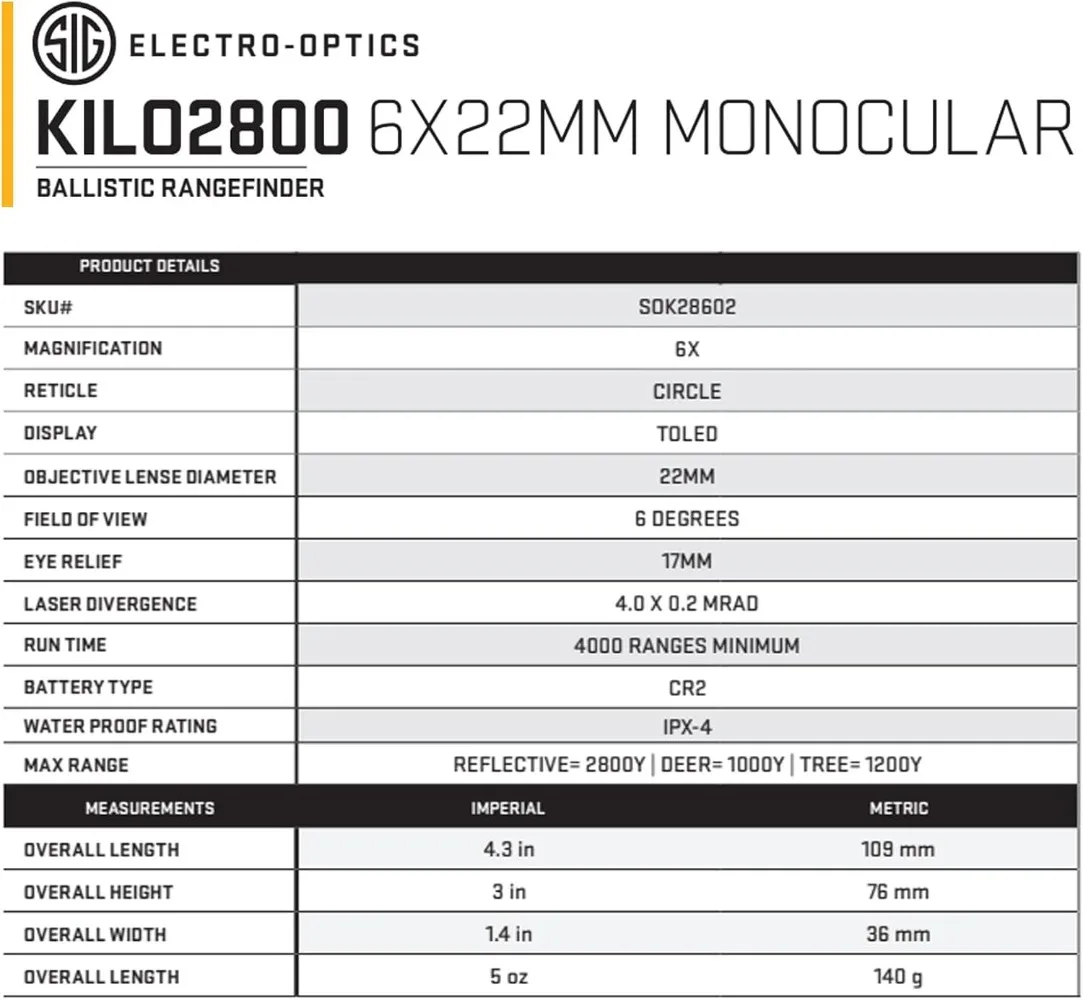 SIG ELECTRO-OPTICS

KILO2800 6X22MM MONOCULAR

BALLISTIC RANGEFINDER

| PRODUCT DETAILS | |
|---|---|
| SKU# | SOK28602 |
| MAGNIFICATION | 6X |
| RETICLE | CIRCLE |
| DISPLAY | TOLED |
| OBJECTIVE LENSE DIAMETER | 22MM |
| FIELD OF VIEW | 6 DEGREES |
| EYE RELIEF | 17MM |
| LASER DIVERGENCE | 4.0 X 0.2 MRAD |
| RUN TIME | 4000 RANGES MINIMUM |
| BATTERY TYPE | CR2 |
| WATER PROOF RATING | IPX-4 |
| MAX RANGE | REFLECTIVE= 2800Y \| DEER= 1000Y \| TREE= 1200Y |

| MEASUREMENTS | IMPERIAL | METRIC |
|---|---|---|
| OVERALL LENGTH | 4.3 in | 109 mm |
| OVERALL HEIGHT | 3 in | 76 mm |
| OVERALL WIDTH | 1.4 in | 36 mm |
| OVERALL LENGTH | 5 oz | 140 g |